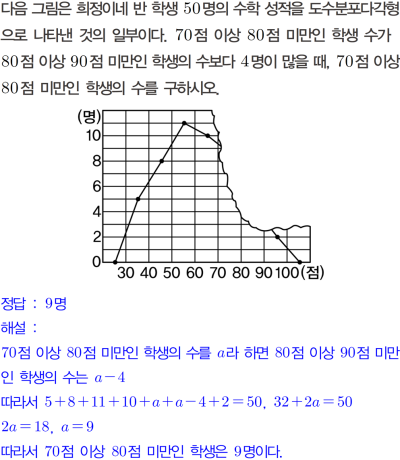 다음 그림은 희정이네 반 학생 50명의 수학 성적을 도수분포다각형으로 나타낸 것의 일부이다. 70점 이상 80점 미만인 학생 수가 80점 이상 90점 미만인 학생의 수보다 4명이 많을 때, 70점 이상 80점 미만인 학생의 수를 구하시오.

(명)
10
8
6
4
2
0
30 40 50 60 70 80 90 100 (점)

정답 : 9명

해설 :

70점 이상 80점 미만인 학생의 수를 $a$라 하면 80점 이상 90점 미만인 학생의 수는 $a-4$

따라서 $5+8+11+10+a+a-4+2=50$, $32+2a=50$

$2a=18$, $a=9$

따라서 70점 이상 80점 미만인 학생은 9명이다.